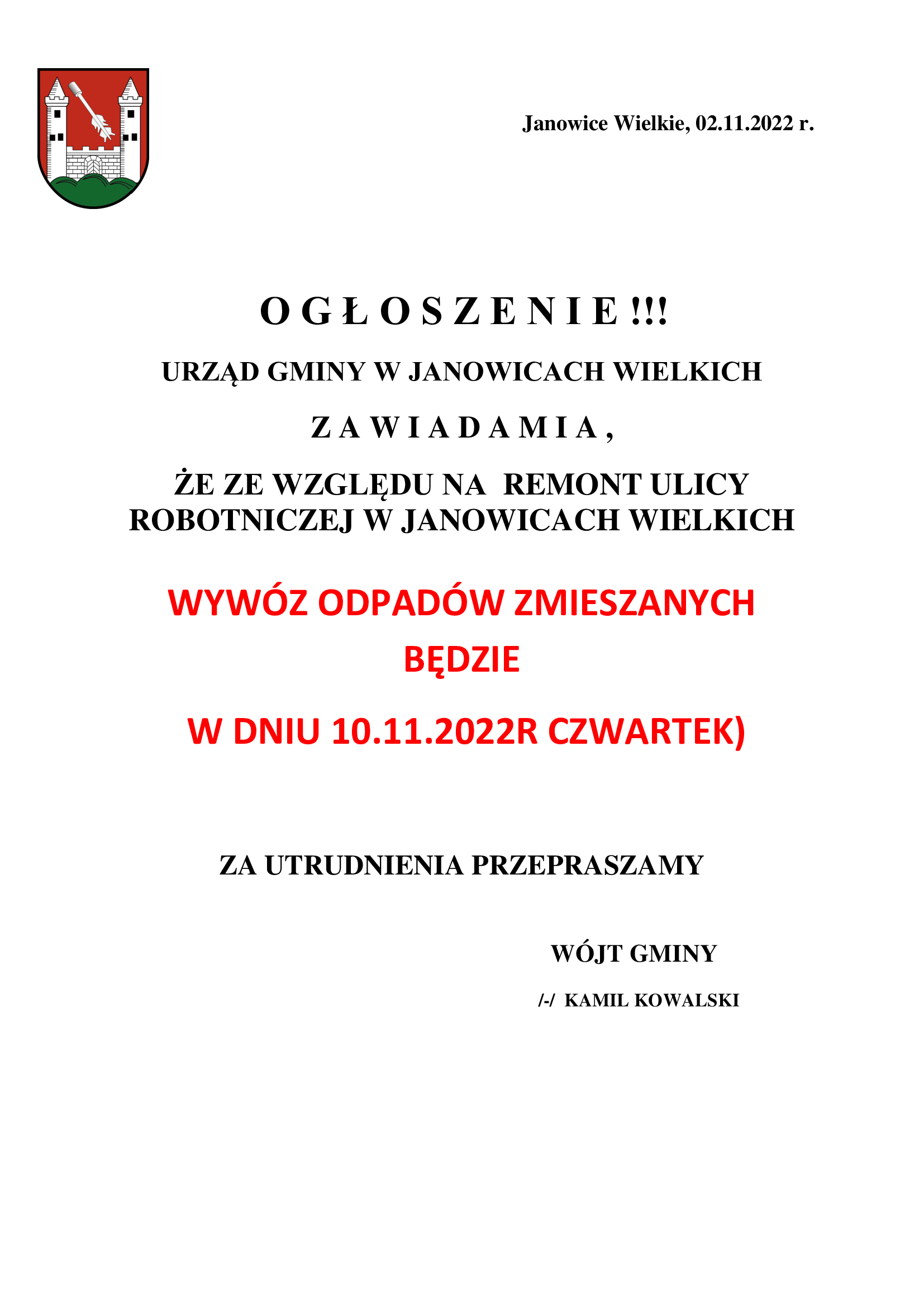 Janowice Wielkie, 02.11.2022 r.

O G Ł O S Z E N I E !!!

URZĄD GMINY W JANOWICACH WIELKICH

Z A W I A D A M I A ,

ŻE ZE WZGLĘDU NA REMONT ULICY ROBOTNICZEJ W JANOWICACH WIELKICH

WYWÓZ ODPADÓW ZMIESZANYCH BĘDZIE

W DNIU 10.11.2022R CZWARTEK)

ZA UTRUDNIENIA PRZEPRASZAMY

WÓJT GMINY

/-/ KAMIL KOWALSKI